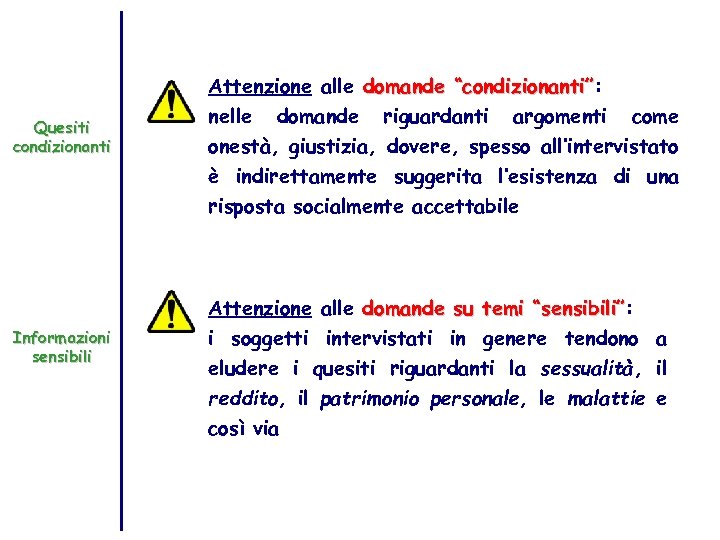 Quesiti condizionanti

Attenzione alle domande "condizionanti":
nelle domande riguardanti argomenti come onestà, giustizia, dovere, spesso all'intervistato è indirettamente suggerita l'esistenza di una risposta socialmente accettabile

Informazioni sensibili

Attenzione alle domande su temi "sensibili":
i soggetti intervistati in genere tendono a eludere i quesiti riguardanti la sessualità, il reddito, il patrimonio personale, le malattie e così via